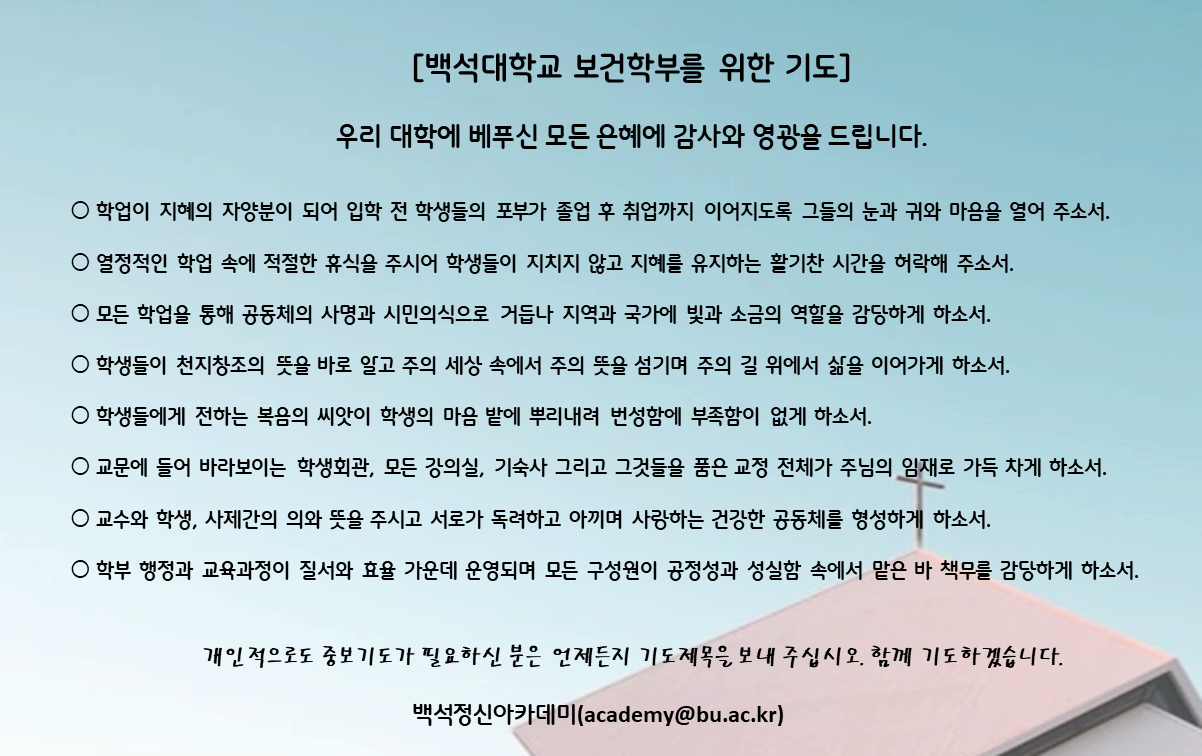 [백석대학교 보건학부를 위한 기도]

우리 대학에 베푸신 모든 은혜에 감사와 영광을 드립니다.

○ 학업이 지혜의 자양분이 되어 입학 전 학생들의 포부가 졸업 후 취업까지 이어지도록 그들의 눈과 귀와 마음을 열어 주소서.

○ 열정적인 학업 속에 적절한 휴식을 주시어 학생들이 지치지 않고 지혜를 유지하는 활기찬 시간을 허락해 주소서.

○ 모든 학업을 통해 공동체의 사명과 시민의식으로 거듭나 지역과 국가에 빛과 소금의 역할을 감당하게 하소서.

○ 학생들이 천지창조의 뜻을 바로 알고 주의 세상 속에서 주의 뜻을 섬기며 주의 길 위에서 삶을 이어가게 하소서.

○ 학생들에게 전하는 복음의 씨앗이 학생의 마음 밭에 뿌리내려 번성함에 부족함이 없게 하소서.

○ 교문에 들어 바라보이는 학생회관, 모든 강의실, 기숙사 그리고 그것들을 품은 교정 전체가 주님의 임재로 가득 차게 하소서.

○ 교수와 학생, 사제간의 의와 뜻을 주시고 서로가 독려하고 아끼며 사랑하는 건강한 공동체를 형성하게 하소서.

○ 학부 행정과 교육과정이 질서와 효율 가운데 운영되며 모든 구성원이 공정성과 성실함 속에서 맡은 바 책무를 감당하게 하소서.

개인적으로도 중보기도가 필요하신 분은 언제든지 기도제목을 보내 주십시오. 함께 기도하겠습니다.

백석정신아카데미(academy@bu.ac.kr)